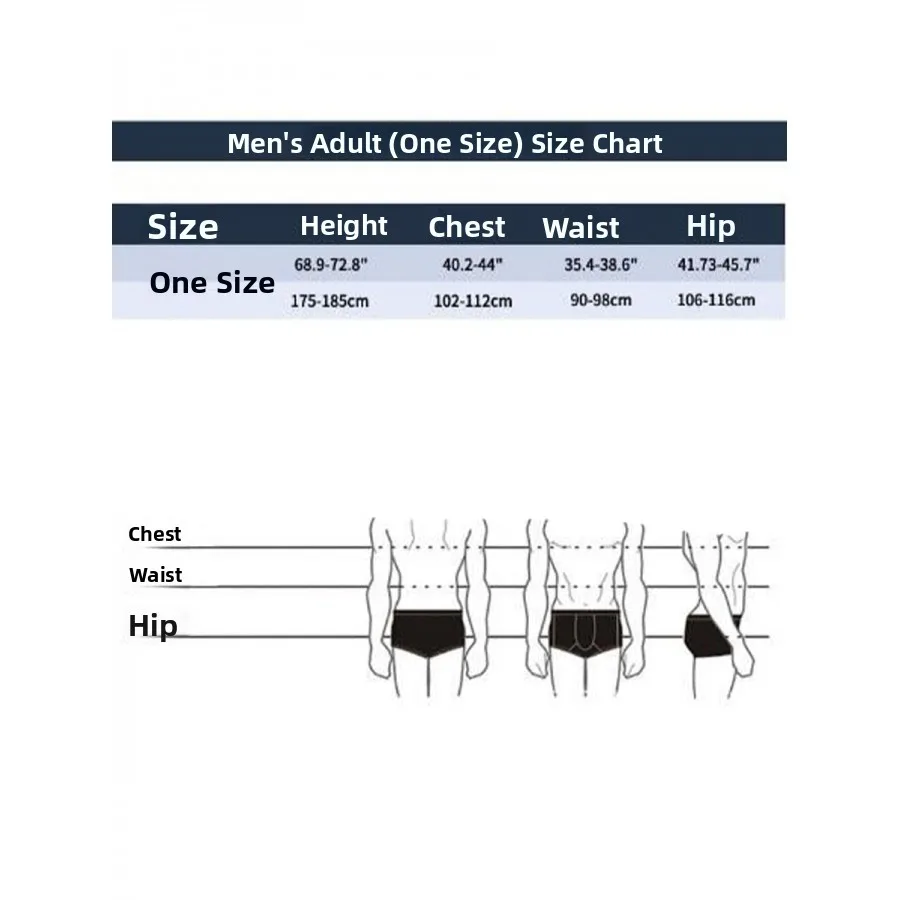 Men's Adult (One Size) Size Chart

| Size | Height | Chest | Waist | Hip |
|---|---|---|---|---|
| One Size | 68.9-72.8" | 40.2-44" | 35.4-38.6" | 41.73-45.7" |
| | 175-185cm | 102-112cm | 90-98cm | 106-116cm |

Chest
Waist
Hip